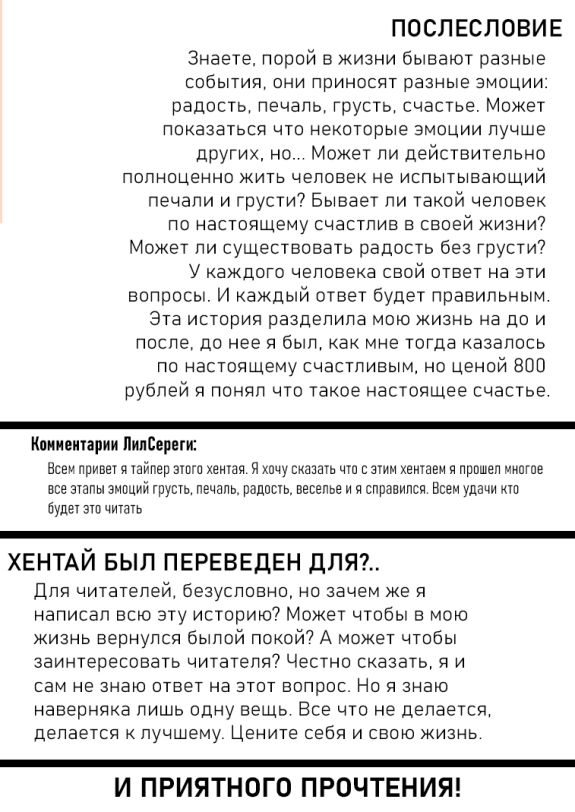 ПОСЛЕСЛОВИЕ

Знаете, порой в жизни бывают разные события, они приносят разные эмоции: радость, печаль, грусть, счастье. Может показаться что некоторые эмоции лучше других, но... Может ли действительно полноценно жить человек не испытывающий печали и грусти? Бывает ли такой человек по настоящему счастлив в своей жизни? Может ли существовать радость без грусти? У каждого человека свой ответ на эти вопросы. И каждый ответ будет правильным. Эта история разделила мою жизнь на до и после, до нее я был, как мне тогда казалось по настоящему счастливым, но ценой 800 рублей я понял что такое настоящее счастье.

Комментарии ЛилСереги:

Всем привет я тайпер этого хентая. Я хочу сказать что с этим хентаем я прошел многое все этапы эмоций грусть, печаль, радость, веселье и я справился. Всем удачи кто будет это читать

ХЕНТАЙ БЫЛ ПЕРЕВЕДЕН ДЛЯ?..

Для читателей, безусловно, но зачем же я написал всю эту историю? Может чтобы в мою жизнь вернулся былой покой? А может чтобы заинтересовать читателя? Честно сказать, я и сам не знаю ответ на этот вопрос. Но я знаю наверняка лишь одну вещь. Все что не делается, делается к лучшему. Цените себя и свою жизнь.

И ПРИЯТНОГО ПРОЧТЕНИЯ!